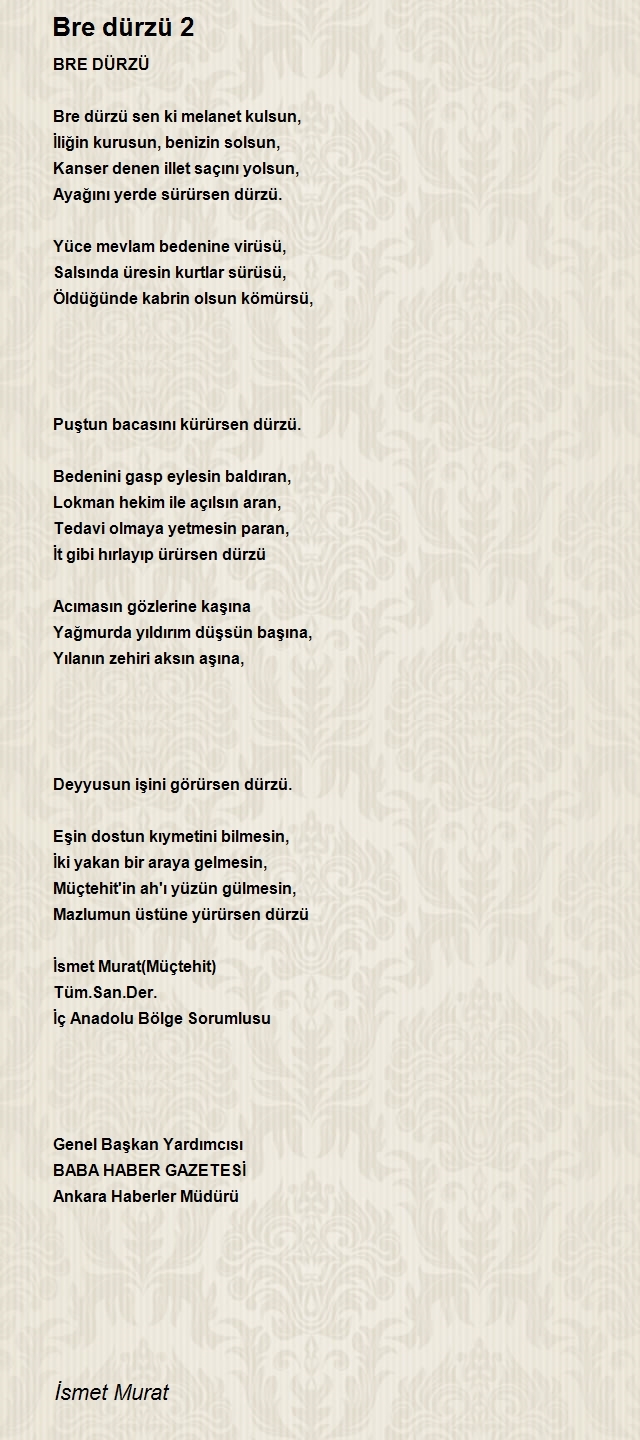 Bre dürzü 2

BRE DÜRZÜ

Bre dürzü sen ki melanet kulsun,
İliğin kurusun, benizin solsun,
Kanser denen illet saçını yolsun,
Ayağını yerde sürürsen dürzü.

Yüce mevlam bedenine virüsü,
Salsında üresin kurtlar sürüsü,
Öldüğünde kabrin olsun kömürsü,

Puştun bacasını kürürsen dürzü.

Bedenini gasp eylesin baldıran,
Lokman hekim ile açılsın aran,
Tedavi olmaya yetmesin paran,
İt gibi hırlayıp ürürsen dürzü

Acımasın gözlerine kaşına
Yağmurda yıldırım düşsün başına,
Yılanın zehiri aksın aşına,

Deyyusun işini görürsen dürzü.

Eşin dostun kıymetini bilmesin,
İki yakan bir araya gelmesin,
Müçtehit'in ah'ı yüzün gülmesin,
Mazlumun üstüne yürürsen dürzü

İsmet Murat(Müçtehit)
Tüm.San.Der.
İç Anadolu Bölge Sorumlusu

Genel Başkan Yardımcısı
BABA HABER GAZETESİ
Ankara Haberler Müdürü

İsmet Murat